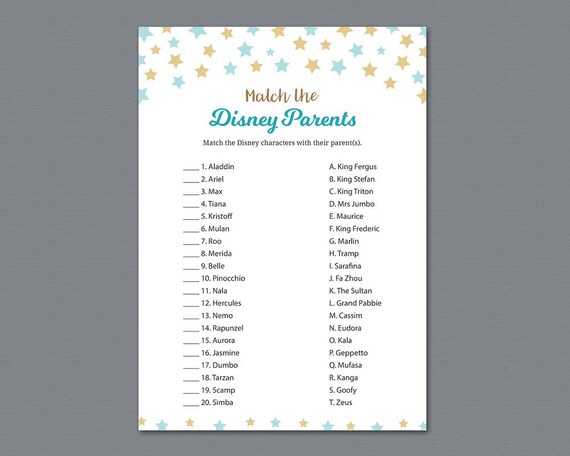 Match the

Disney Parents

Match the Disney characters with their parent(s).

____ 1. Aladdin
____ 2. Ariel
____ 3. Max
____ 4. Tiana
____ 5. Kristoff
____ 6. Mulan
____ 7. Roo
____ 8. Merida
____ 9. Belle
____ 10. Pinocchio
____ 11. Nala
____ 12. Hercules
____ 13. Nemo
____ 14. Rapunzel
____ 15. Aurora
____ 16. Jasmine
____ 17. Dumbo
____ 18. Tarzan
____ 19. Scamp
____ 20. Simba

A. King Fergus
B. King Stefan
C. King Triton
D. Mrs Jumbo
E. Maurice
F. King Frederic
G. Marlin
H. Tramp
I. Sarafina
J. Fa Zhou
K. The Sultan
L. Grand Pabbie
M. Cassim
N. Eudora
O. Kala
P. Geppetto
Q. Mufasa
R. Kanga
S. Goofy
T. Zeus